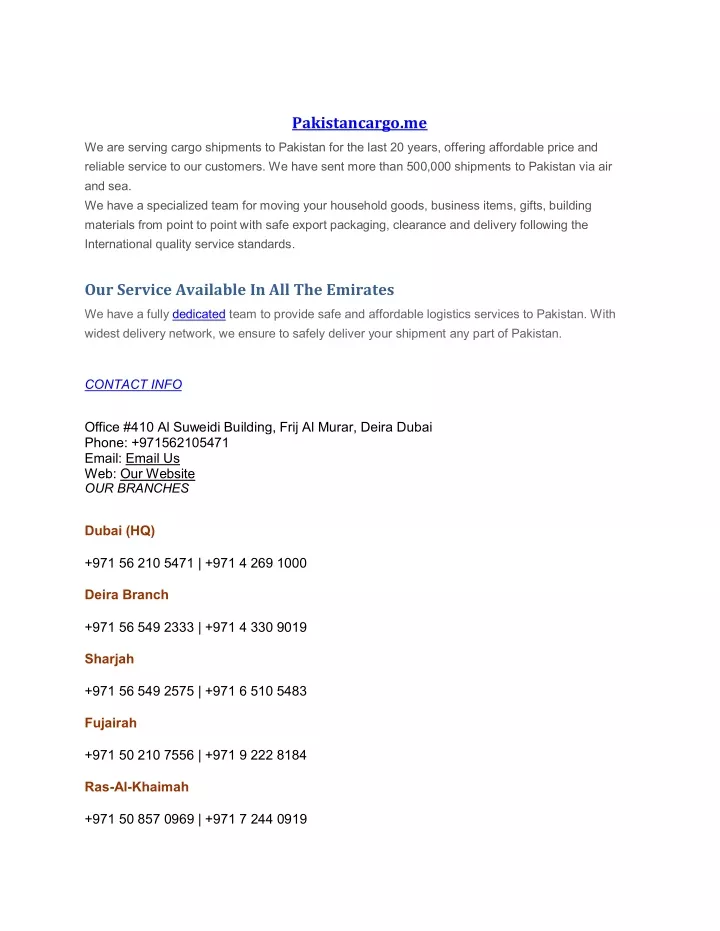 Pakistancargo.me

We are serving cargo shipments to Pakistan for the last 20 years, offering affordable price and reliable service to our customers. We have sent more than 500,000 shipments to Pakistan via air and sea.
We have a specialized team for moving your household goods, business items, gifts, building materials from point to point with safe export packaging, clearance and delivery following the International quality service standards.

Our Service Available In All The Emirates

We have a fully dedicated team to provide safe and affordable logistics services to Pakistan. With widest delivery network, we ensure to safely deliver your shipment any part of Pakistan.

CONTACT INFO

Office #410 Al Suweidi Building, Frij Al Murar, Deira Dubai
Phone: +971562105471
Email: Email Us
Web: Our Website
OUR BRANCHES

Dubai (HQ)

+971 56 210 5471 | +971 4 269 1000

Deira Branch

+971 56 549 2333 | +971 4 330 9019

Sharjah

+971 56 549 2575 | +971 6 510 5483

Fujairah

+971 50 210 7556 | +971 9 222 8184

Ras-Al-Khaimah

+971 50 857 0969 | +971 7 244 0919